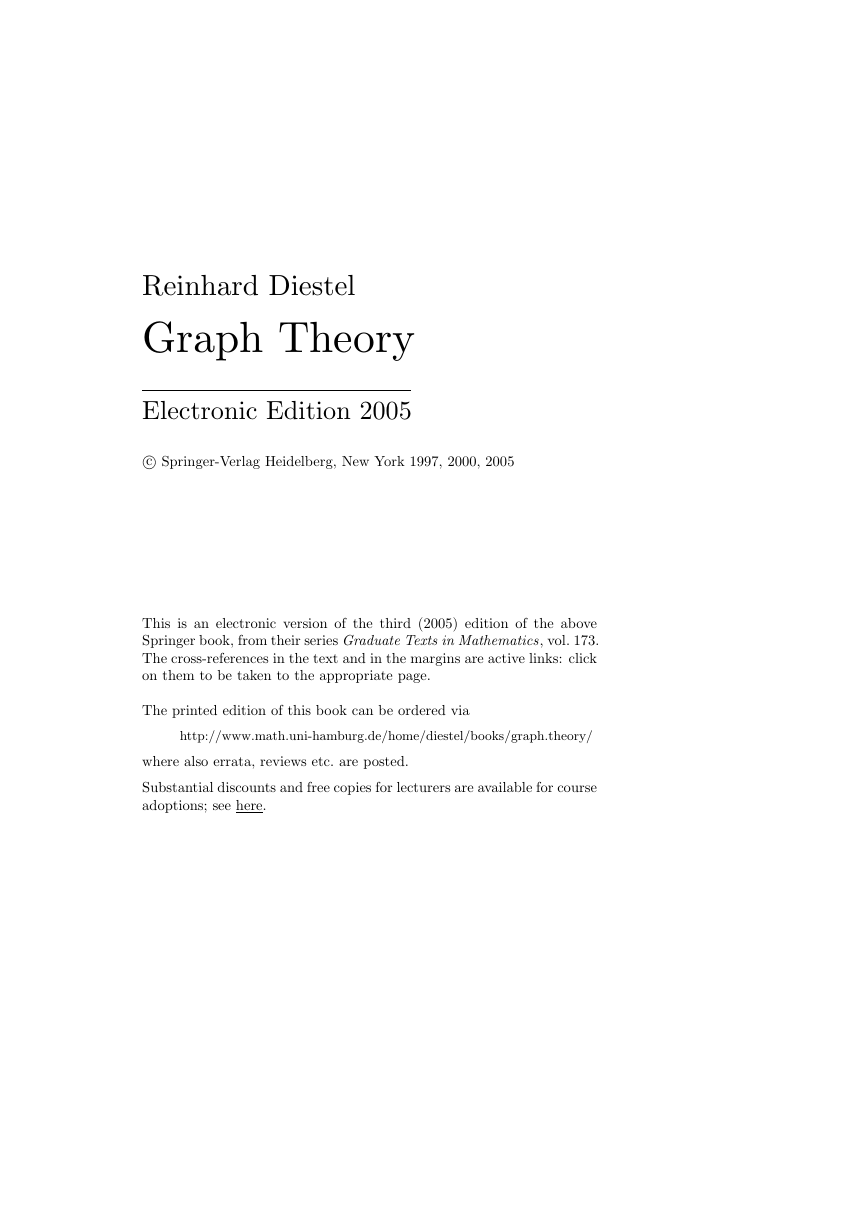 Reinhard Diestel

Graph Theory

Electronic Edition 2005

© Springer-Verlag Heidelberg, New York 1997, 2000, 2005

This is an electronic version of the third (2005) edition of the above Springer book, from their series Graduate Texts in Mathematics, vol. 173. The cross-references in the text and in the margins are active links: click on them to be taken to the appropriate page.

The printed edition of this book can be ordered via

http://www.math.uni-hamburg.de/home/diestel/books/graph.theory/

where also errata, reviews etc. are posted.

Substantial discounts and free copies for lecturers are available for course adoptions; see here.